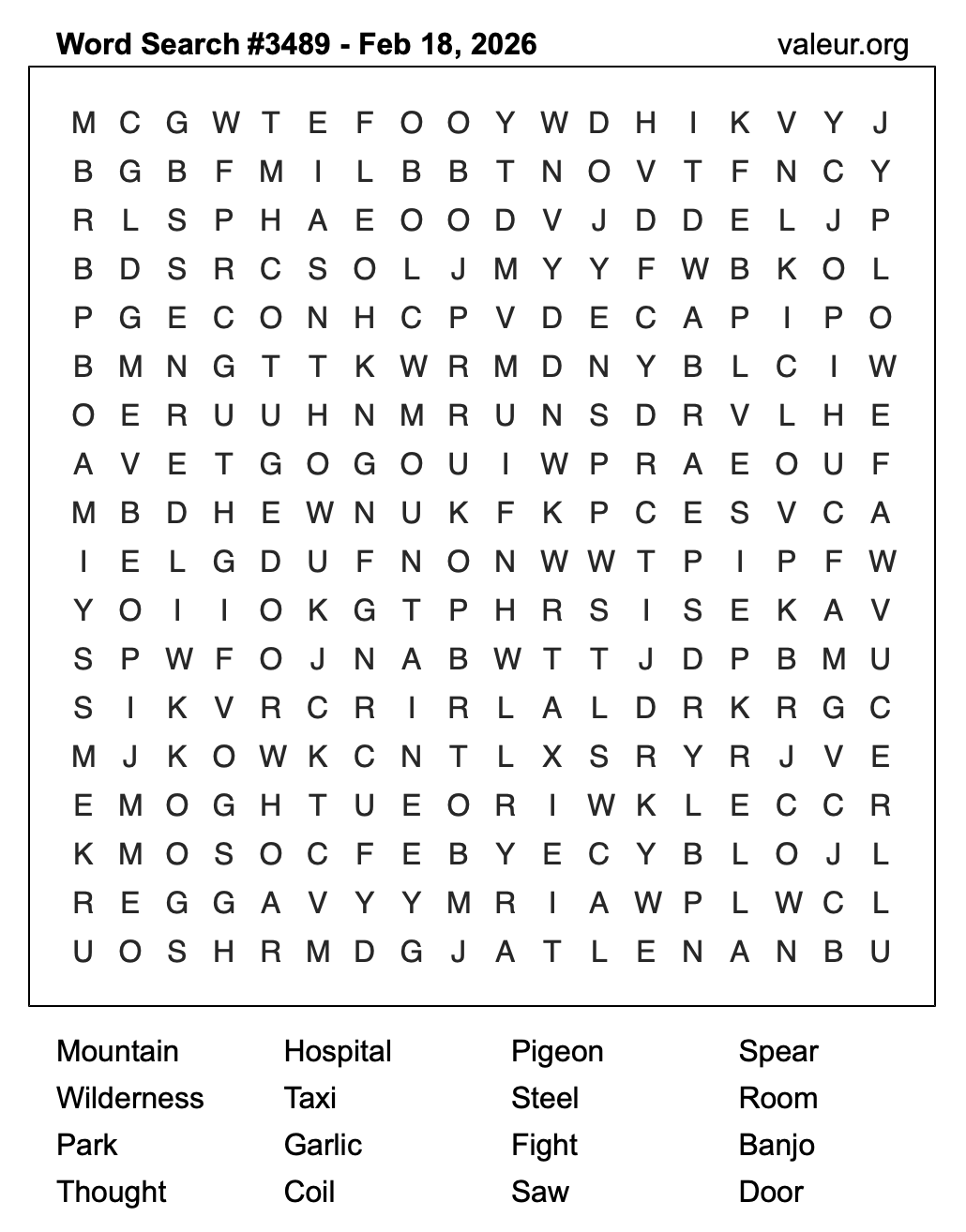 Word Search #3489 - Feb 18, 2026
valeur.org

M C G W T E F O O Y W D H I K V Y J
B G B F M I L B B T N O V T F N C Y
R L S P H A E O O D V J D D E L J P
B D S R C S O L J M Y Y F W B K O L
P G E C O N H C P V D E C A P I P O
B M N G T T K W R M D N Y B L C I W
O E R U U H N M R U N S D R V L H E
A V E T G O G O U I W P R A E O U F
M B D H E W N U K F K P C E S V C A
I E L G D U F N O N W W T P I P F W
Y O I I O K G T P H R S I S E K A V
S P W F O J N A B W T T J D P B M U
S I K V R C R I R L A L D R K R G C
M J K O W K C N T L X S R Y R J V E
E M O G H T U E O R I W K L E C C R
K M O S O C F E B Y E C Y B L O J L
R E G G A V Y Y M R I A W P L W C L
U O S H R M D G J A T L E N A N B U

Mountain
Wilderness
Park
Thought

Hospital
Taxi
Garlic
Coil

Pigeon
Steel
Fight
Saw

Spear
Room
Banjo
Door